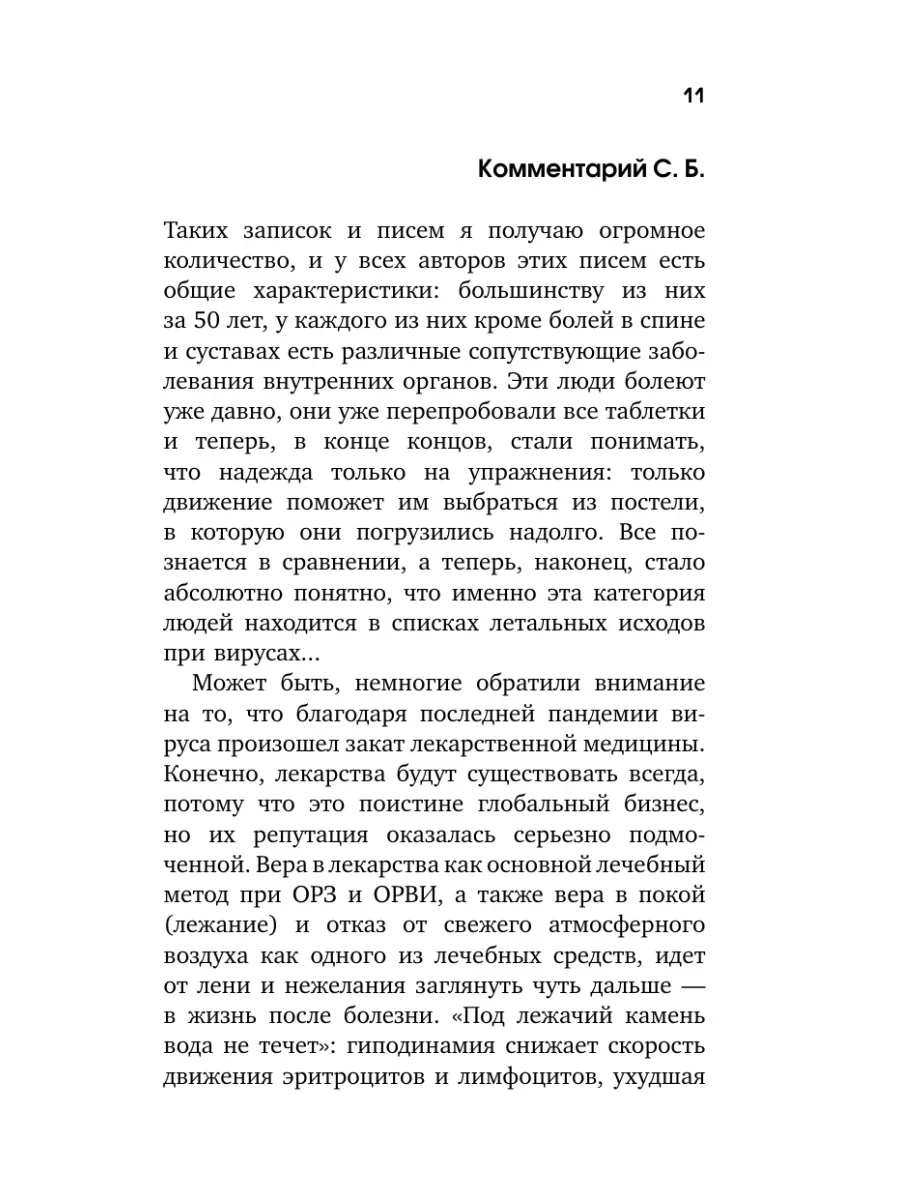 11

Комментарий С. Б.

Таких записок и писем я получаю огромное количество, и у всех авторов этих писем есть общие характеристики: большинству из них за 50 лет, у каждого из них кроме болей в спине и суставах есть различные сопутствующие заболевания внутренних органов. Эти люди болеют уже давно, они уже перепробовали все таблетки и теперь, в конце концов, стали понимать, что надежда только на упражнения: только движение поможет им выбраться из постели, в которую они погрузились надолго. Все познается в сравнении, а теперь, наконец, стало абсолютно понятно, что именно эта категория людей находится в списках летальных исходов при вирусах...

Может быть, немногие обратили внимание на то, что благодаря последней пандемии вируса произошел закат лекарственной медицины. Конечно, лекарства будут существовать всегда, потому что это поистине глобальный бизнес, но их репутация оказалась серьезно подмоченной. Вера в лекарства как основной лечебный метод при ОРЗ и ОРВИ, а также вера в покой (лежание) и отказ от свежего атмосферного воздуха как одного из лечебных средств, идет от лени и нежелания заглянуть чуть дальше — в жизнь после болезни. «Под лежачий камень вода не течет»: гиподинамия снижает скорость движения эритроцитов и лимфоцитов, ухудшая